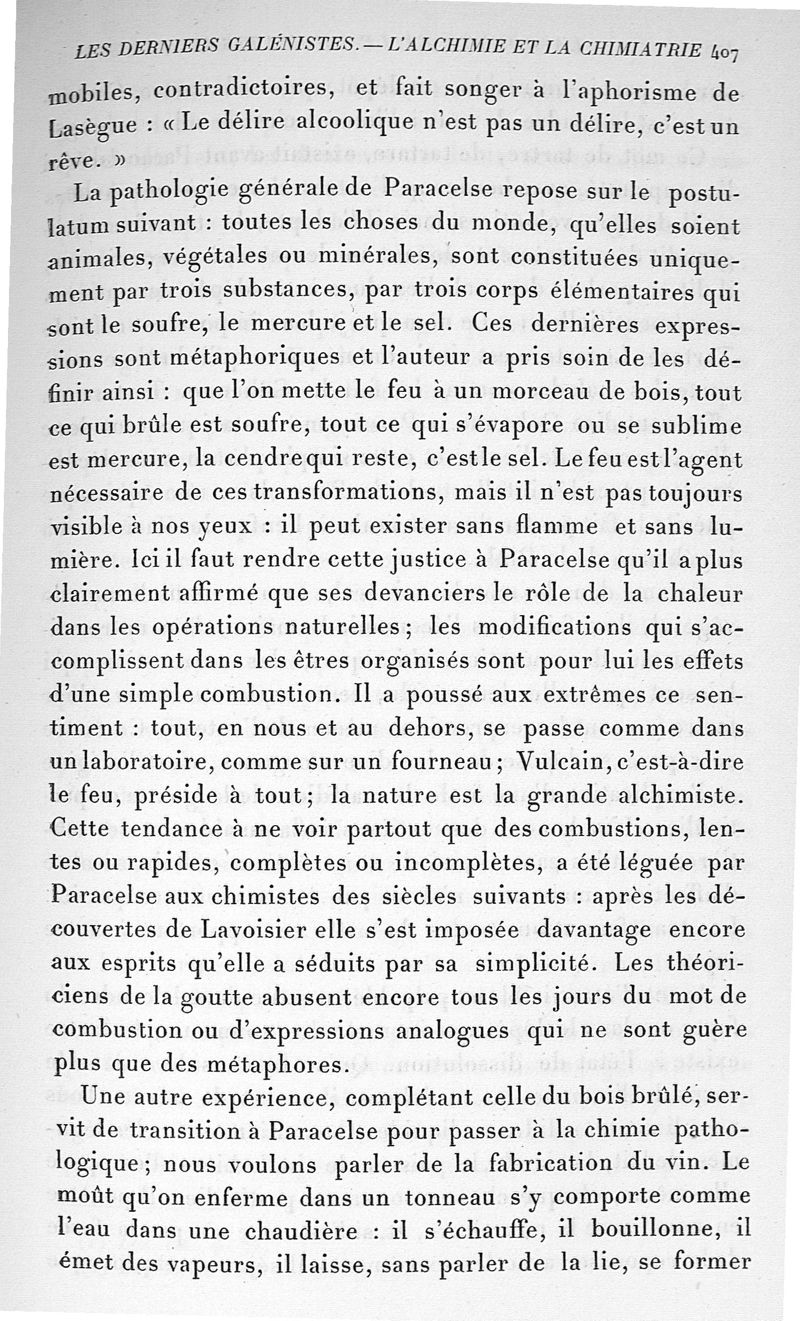 LES DERNIERS GALÉNISTES. — L'ALCHIMIE ET LA CHIMIATRIE 407

mobiles, contradictoires, et fait songer à l'aphorisme de Lasègue : « Le délire alcoolique n'est pas un délire, c'est un rêve. »

La pathologie générale de Paracelse repose sur le postulatum suivant : toutes les choses du monde, qu'elles soient animales, végétales ou minérales, sont constituées uniquement par trois substances, par trois corps élémentaires qui sont le soufre, le mercure et le sel. Ces dernières expressions sont métaphoriques et l'auteur a pris soin de les définir ainsi : que l'on mette le feu à un morceau de bois, tout ce qui brûle est soufre, tout ce qui s'évapore ou se sublime est mercure, la cendre qui reste, c'est le sel. Le feu est l'agent nécessaire de ces transformations, mais il n'est pas toujours visible à nos yeux : il peut exister sans flamme et sans lumière. Ici il faut rendre cette justice à Paracelse qu'il a plus clairement affirmé que ses devanciers le rôle de la chaleur dans les opérations naturelles ; les modifications qui s'accomplissent dans les êtres organisés sont pour lui les effets d'une simple combustion. Il a poussé aux extrêmes ce sentiment : tout, en nous et au dehors, se passe comme dans un laboratoire, comme sur un fourneau ; Vulcain, c'est-à-dire le feu, préside à tout ; la nature est la grande alchimiste. Cette tendance à ne voir partout que des combustions, lentes ou rapides, complètes ou incomplètes, a été léguée par Paracelse aux chimistes des siècles suivants : après les découvertes de Lavoisier elle s'est imposée davantage encore aux esprits qu'elle a séduits par sa simplicité. Les théoriciens de la goutte abusent encore tous les jours du mot de combustion ou d'expressions analogues qui ne sont guère plus que des métaphores.

Une autre expérience, complétant celle du bois brûlé, servit de transition à Paracelse pour passer à la chimie pathologique ; nous voulons parler de la fabrication du vin. Le moût qu'on enferme dans un tonneau s'y comporte comme l'eau dans une chaudière : il s'échauffe, il bouillonne, il émet des vapeurs, il laisse, sans parler de la lie, se former